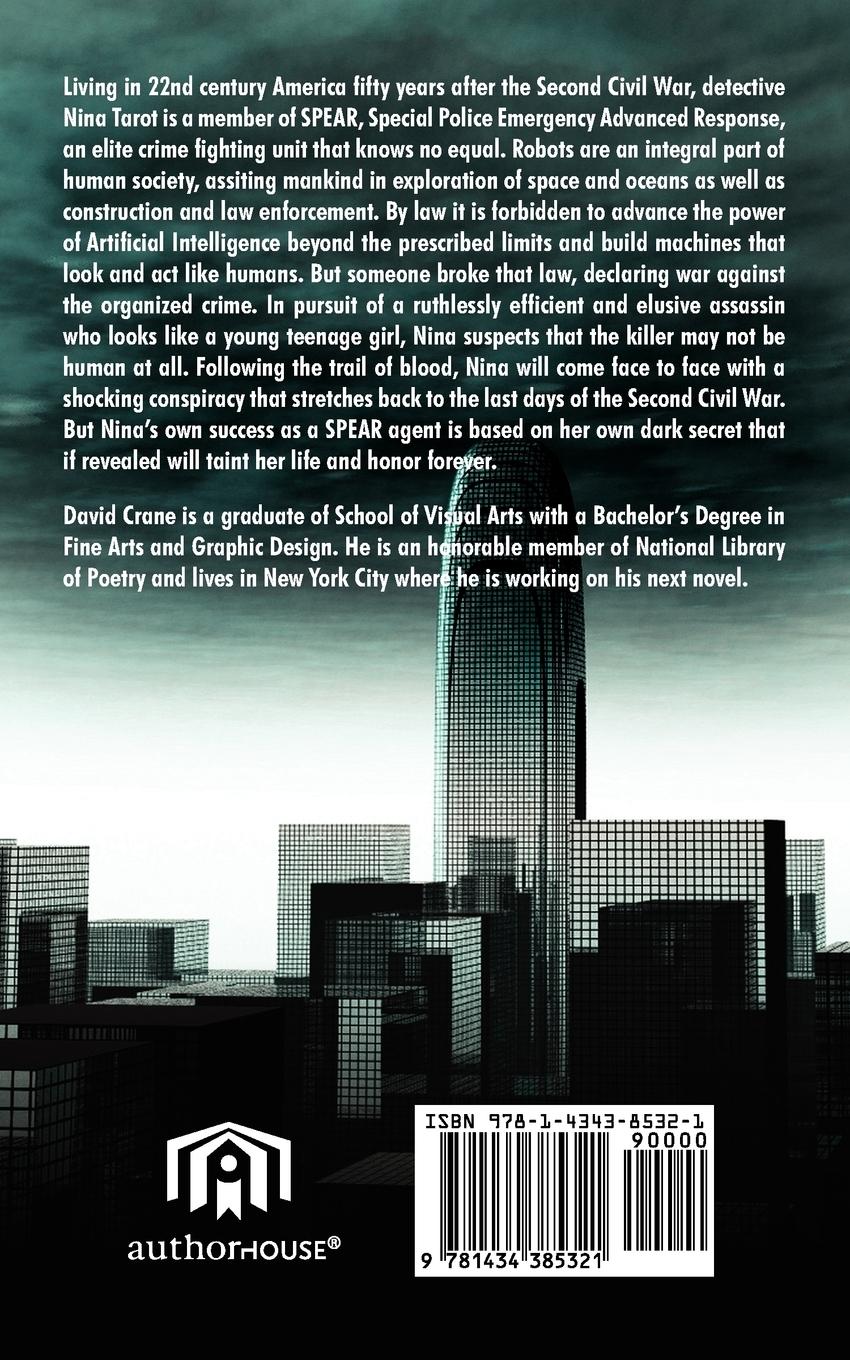 Living in 22nd century America fifty years after the Second Civil War, detective Nina Tarot is a member of SPEAR, Special Police Emergency Advanced Response, an elite crime fighting unit that knows no equal. Robots are an integral part of human society, assiting mankind in exploration of space and oceans as well as construction and law enforcement. By law it is forbidden to advance the power of Artificial Intelligence beyond the prescribed limits and build machines that look and act like humans. But someone broke that law, declaring war against the organized crime. In pursuit of a ruthlessly efficient and elusive assassin who looks like a young teenage girl, Nina suspects that the killer may not be human at all. Following the trail of blood, Nina will come face to face with a shocking conspiracy that stretches back to the last days of the Second Civil War. But Nina's own success as a SPEAR agent is based on her own dark secret that if revealed will taint her life and honor forever.

David Crane is a graduate of School of Visual Arts with a Bachelor's Degree in Fine Arts and Graphic Design. He is an honorable member of National Library of Poetry and lives in New York City where he is working on his next novel.

authorHOUSE®

ISBN 978-1-4343-8532-1

90000

9 781434 385321